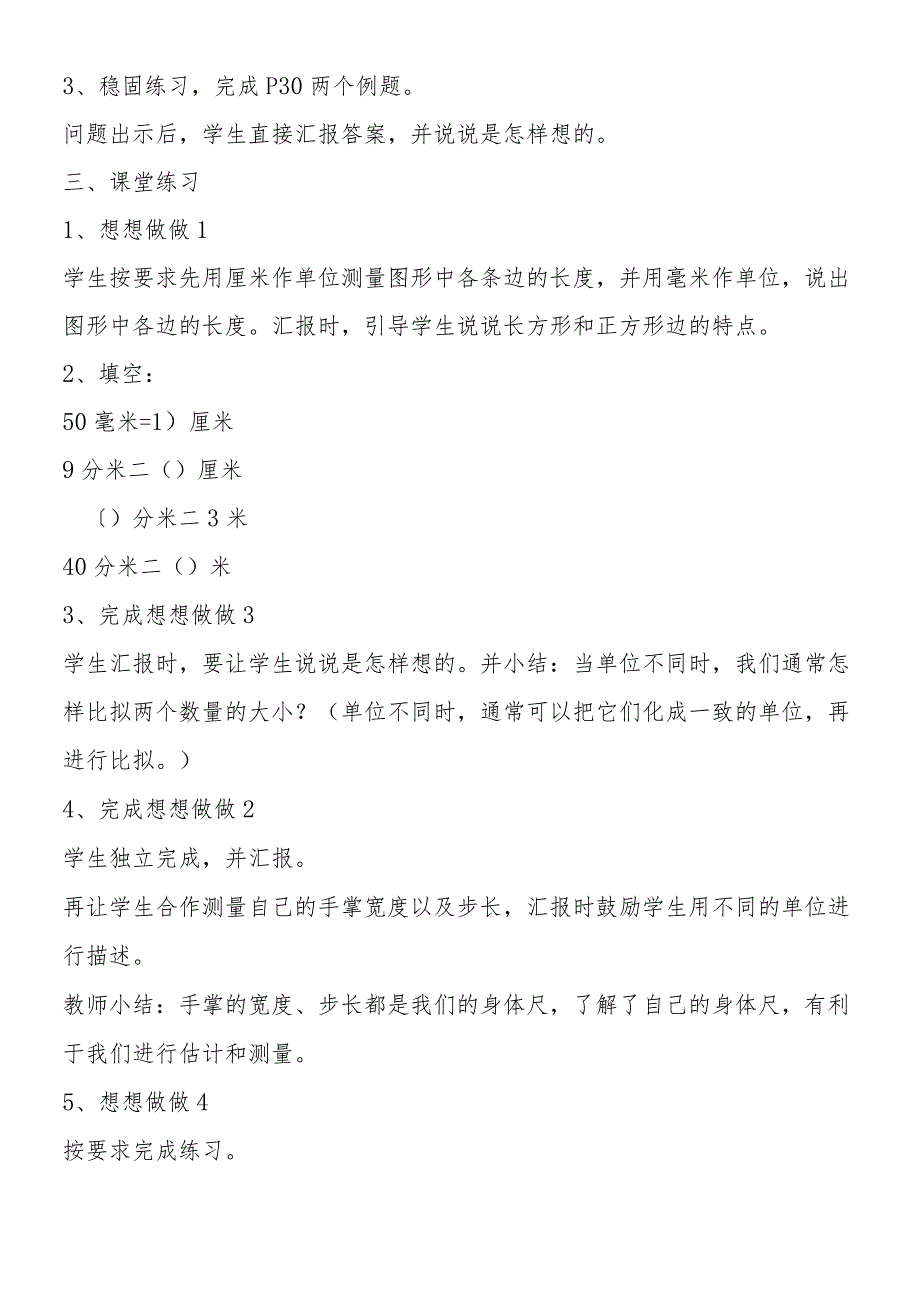 3、稳固练习，完成P30两个例题。

问题出示后，学生直接汇报答案，并说说是怎样想的。

三、课堂练习

1、想想做做1

学生按要求先用厘米作单位测量图形中各条边的长度，并用毫米作单位，说出图形中各边的长度。汇报时，引导学生说说长方形和正方形边的特点。

2、填空：

50毫米=1）厘米

9分米二（）厘米

〔）分米二3米

40分米二（）米

3、完成想想做做3

学生汇报时，要让学生说说是怎样想的。并小结：当单位不同时，我们通常怎样比拟两个数量的大小？（单位不同时，通常可以把它们化成一致的单位，再进行比拟。）

4、完成想想做做2

学生独立完成，并汇报。

再让学生合作测量自己的手掌宽度以及步长，汇报时鼓励学生用不同的单位进行描述。

教师小结：手掌的宽度、步长都是我们的身体尺，了解了自己的身体尺，有利于我们进行估计和测量。

5、想想做做4

按要求完成练习。